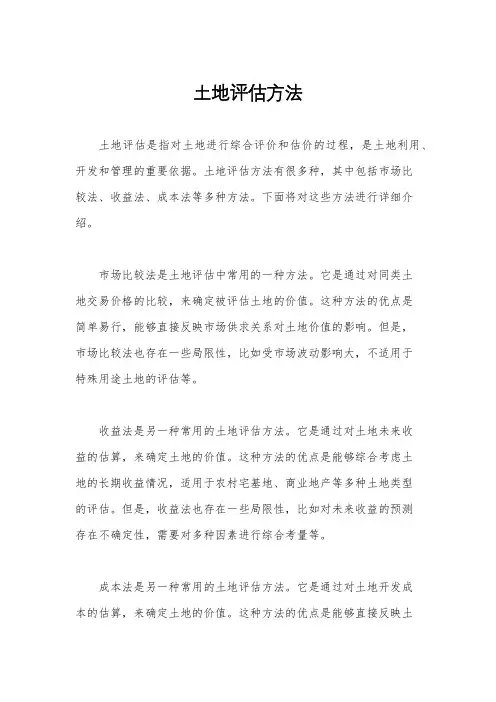 土地评估方法

土地评估是指对土地进行综合评价和估价的过程，是土地利用、开发和管理的重要依据。土地评估方法有很多种，其中包括市场比较法、收益法、成本法等多种方法。下面将对这些方法进行详细介绍。

市场比较法是土地评估中常用的一种方法。它是通过对同类土地交易价格的比较，来确定被评估土地的价值。这种方法的优点是简单易行，能够直接反映市场供求关系对土地价值的影响。但是，市场比较法也存在一些局限性，比如受市场波动影响大，不适用于特殊用途土地的评估等。

收益法是另一种常用的土地评估方法。它是通过对土地未来收益的估算，来确定土地的价值。这种方法的优点是能够综合考虑土地的长期收益情况，适用于农村宅基地、商业地产等多种土地类型的评估。但是，收益法也存在一些局限性，比如对未来收益的预测存在不确定性，需要对多种因素进行综合考量等。

成本法是另一种常用的土地评估方法。它是通过对土地开发成本的估算，来确定土地的价值。这种方法的优点是能够直接反映土